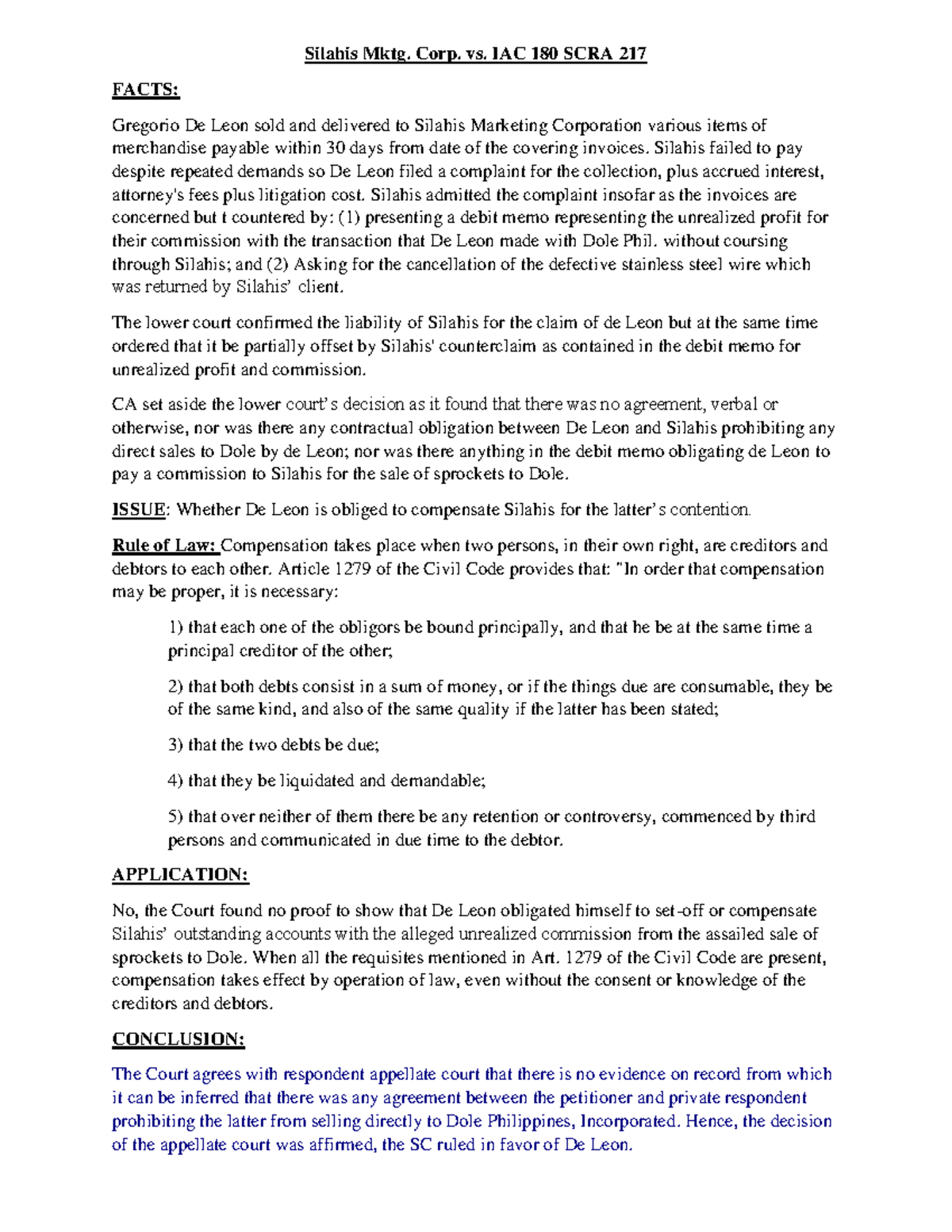 Silahis Mktg. Corp. vs. IAC 180 SCRA 217

FACTS:

Gregorio De Leon sold and delivered to Silahis Marketing Corporation various items of merchandise payable within 30 days from date of the covering invoices. Silahis failed to pay despite repeated demands so De Leon filed a complaint for the collection, plus accrued interest, attorney's fees plus litigation cost. Silahis admitted the complaint insofar as the invoices are concerned but t countered by: (1) presenting a debit memo representing the unrealized profit for their commission with the transaction that De Leon made with Dole Phil. without coursing through Silahis; and (2) Asking for the cancellation of the defective stainless steel wire which was returned by Silahis' client.

The lower court confirmed the liability of Silahis for the claim of de Leon but at the same time ordered that it be partially offset by Silahis' counterclaim as contained in the debit memo for unrealized profit and commission.

CA set aside the lower court's decision as it found that there was no agreement, verbal or otherwise, nor was there any contractual obligation between De Leon and Silahis prohibiting any direct sales to Dole by de Leon; nor was there anything in the debit memo obligating de Leon to pay a commission to Silahis for the sale of sprockets to Dole.

ISSUE: Whether De Leon is obliged to compensate Silahis for the latter's contention.

Rule of Law: Compensation takes place when two persons, in their own right, are creditors and debtors to each other. Article 1279 of the Civil Code provides that: "In order that compensation may be proper, it is necessary:

1) that each one of the obligors be bound principally, and that he be at the same time a principal creditor of the other;

2) that both debts consist in a sum of money, or if the things due are consumable, they be of the same kind, and also of the same quality if the latter has been stated;

3) that the two debts be due;

4) that they be liquidated and demandable;

5) that over neither of them there be any retention or controversy, commenced by third persons and communicated in due time to the debtor.

APPLICATION:

No, the Court found no proof to show that De Leon obligated himself to set-off or compensate Silahis' outstanding accounts with the alleged unrealized commission from the assailed sale of sprockets to Dole. When all the requisites mentioned in Art. 1279 of the Civil Code are present, compensation takes effect by operation of law, even without the consent or knowledge of the creditors and debtors.

CONCLUSION:

The Court agrees with respondent appellate court that there is no evidence on record from which it can be inferred that there was any agreement between the petitioner and private respondent prohibiting the latter from selling directly to Dole Philippines, Incorporated. Hence, the decision of the appellate court was affirmed, the SC ruled in favor of De Leon.